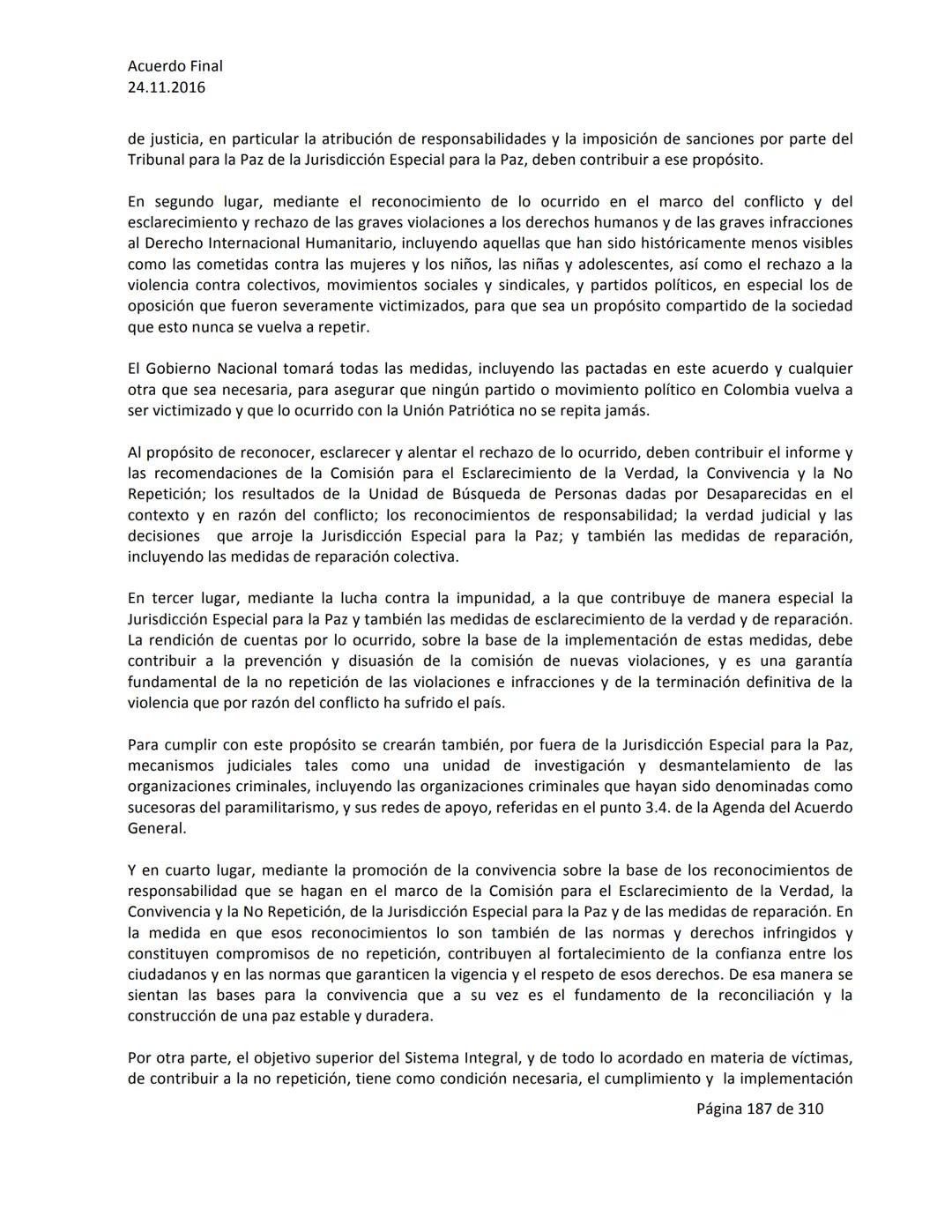 Acuerdo Final
24.11.2016

de justicia, en particular la atribución de responsabilidades y la imposición de sanciones por parte del Tribunal para la Paz de la Jurisdicción Especial para la Paz, deben contribuir a ese propósito.

En segundo lugar, mediante el reconocimiento de lo ocurrido en el marco del conflicto y del esclarecimiento y rechazo de las graves violaciones a los derechos humanos y de las graves infracciones al Derecho Internacional Humanitario, incluyendo aquellas que han sido históricamente menos visibles como las cometidas contra las mujeres y los niños, las niñas y adolescentes, así como el rechazo a la violencia contra colectivos, movimientos sociales y sindicales, y partidos políticos, en especial los de oposición que fueron severamente victimizados, para que sea un propósito compartido de la sociedad que esto nunca se vuelva a repetir.

El Gobierno Nacional tomará todas las medidas, incluyendo las pactadas en este acuerdo y cualquier otra que sea necesaria, para asegurar que ningún partido o movimiento político en Colombia vuelva a ser victimizado y que lo ocurrido con la Unión Patriótica no se repita jamás.

Al propósito de reconocer, esclarecer y alentar el rechazo de lo ocurrido, deben contribuir el informe y las recomendaciones de la Comisión para el Esclarecimiento de la Verdad, la Convivencia y la No Repetición; los resultados de la Unidad de Búsqueda de Personas dadas por Desaparecidas en el contexto y en razón del conflicto; los reconocimientos de responsabilidad; la verdad judicial y las decisiones que arroje la Jurisdicción Especial para la Paz; y también las medidas de reparación, incluyendo las medidas de reparación colectiva.

En tercer lugar, mediante la lucha contra la impunidad, a la que contribuye de manera especial la Jurisdicción Especial para la Paz y también las medidas de esclarecimiento de la verdad y de reparación. La rendición de cuentas por lo ocurrido, sobre la base de la implementación de estas medidas, debe contribuir a la prevención y disuasión de la comisión de nuevas violaciones, y es una garantía fundamental de la no repetición de las violaciones e infracciones y de la terminación definitiva de la violencia que por razón del conflicto ha sufrido el país.

Para cumplir con este propósito se crearán también, por fuera de la Jurisdicción Especial para la Paz, mecanismos judiciales tales como una unidad de investigación y desmantelamiento de las organizaciones criminales, incluyendo las organizaciones criminales que hayan sido denominadas como sucesoras del paramilitarismo, y sus redes de apoyo, referidas en el punto 3.4. de la Agenda del Acuerdo General.

Y en cuarto lugar, mediante la promoción de la convivencia sobre la base de los reconocimientos de responsabilidad que se hagan en el marco de la Comisión para el Esclarecimiento de la Verdad, la Convivencia y la No Repetición, de la Jurisdicción Especial para la Paz y de las medidas de reparación. En la medida en que esos reconocimientos lo son también de las normas y derechos infringidos y constituyen compromisos de no repetición, contribuyen al fortalecimiento de la confianza entre los ciudadanos y en las normas que garanticen la vigencia y el respeto de esos derechos. De esa manera se sientan las bases para la convivencia que a su vez es el fundamento de la reconciliación y la construcción de una paz estable y duradera.

Por otra parte, el objetivo superior del Sistema Integral, y de todo lo acordado en materia de víctimas, de contribuir a la no repetición, tiene como condición necesaria, el cumplimiento y la implementación

Página 187 de 310